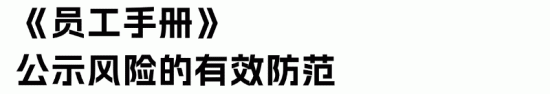 《员工手册》
公示风险的有效防范